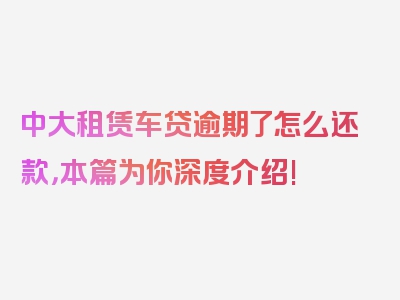 中大租赁车贷逾期了怎么还款,本篇为你深度介绍!